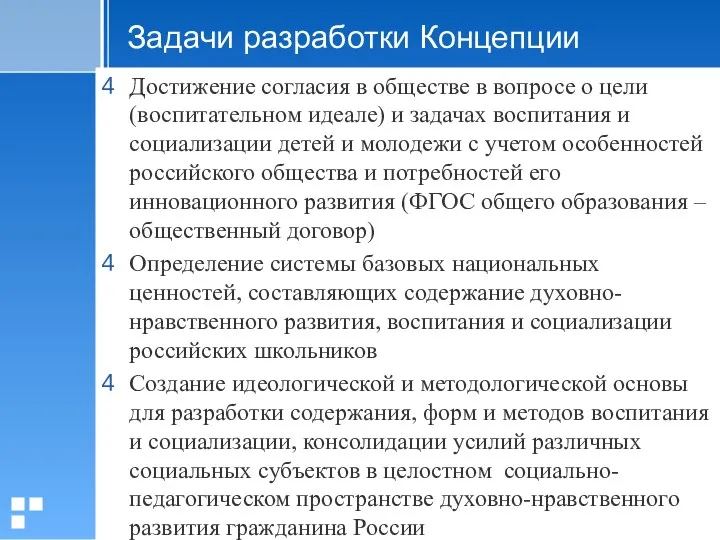 Задачи разработки Концепции

4 Достижение согласия в обществе в вопросе о цели (воспитательном идеале) и задачах воспитания и социализации детей и молодежи с учетом особенностей российского общества и потребностей его инновационного развития (ФГОС общего образования – общественный договор)

4 Определение системы базовых национальных ценностей, составляющих содержание духовно-нравственного развития, воспитания и социализации российских школьников

4 Создание идеологической и методологической основы для разработки содержания, форм и методов воспитания и социализации, консолидации усилий различных социальных субъектов в целостном социально-педагогическом пространстве духовно-нравственного развития гражданина России